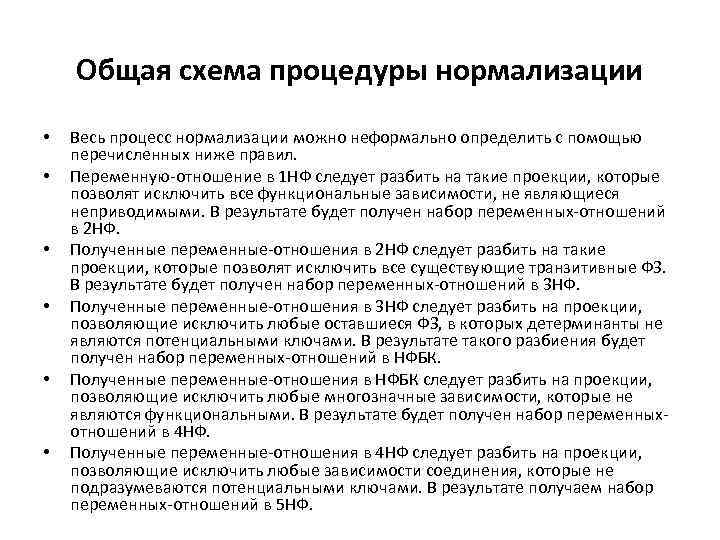 Общая схема процедуры нормализации

• Весь процесс нормализации можно неформально определить с помощью перечисленных ниже правил.

• Переменную-отношение в 1НФ следует разбить на такие проекции, которые позволят исключить все функциональные зависимости, не являющиеся неприводимыми. В результате будет получен набор переменных-отношений в 2НФ.

• Полученные переменные-отношения в 2НФ следует разбить на такие проекции, которые позволят исключить все существующие транзитивные ФЗ. В результате будет получен набор переменных-отношений в 3НФ.

• Полученные переменные-отношения в 3НФ следует разбить на проекции, позволяющие исключить любые оставшиеся ФЗ, в которых детерминанты не являются потенциальными ключами. В результате такого разбиения будет получен набор переменных-отношений в НФБК.

• Полученные переменные-отношения в НФБК следует разбить на проекции, позволяющие исключить любые многозначные зависимости, которые не являются функциональными. В результате будет получен набор переменных-отношений в 4НФ.

• Полученные переменные-отношения в 4НФ следует разбить на проекции, позволяющие исключить любые зависимости соединения, которые не подразумеваются потенциальными ключами. В результате получаем набор переменных-отношений в 5НФ.